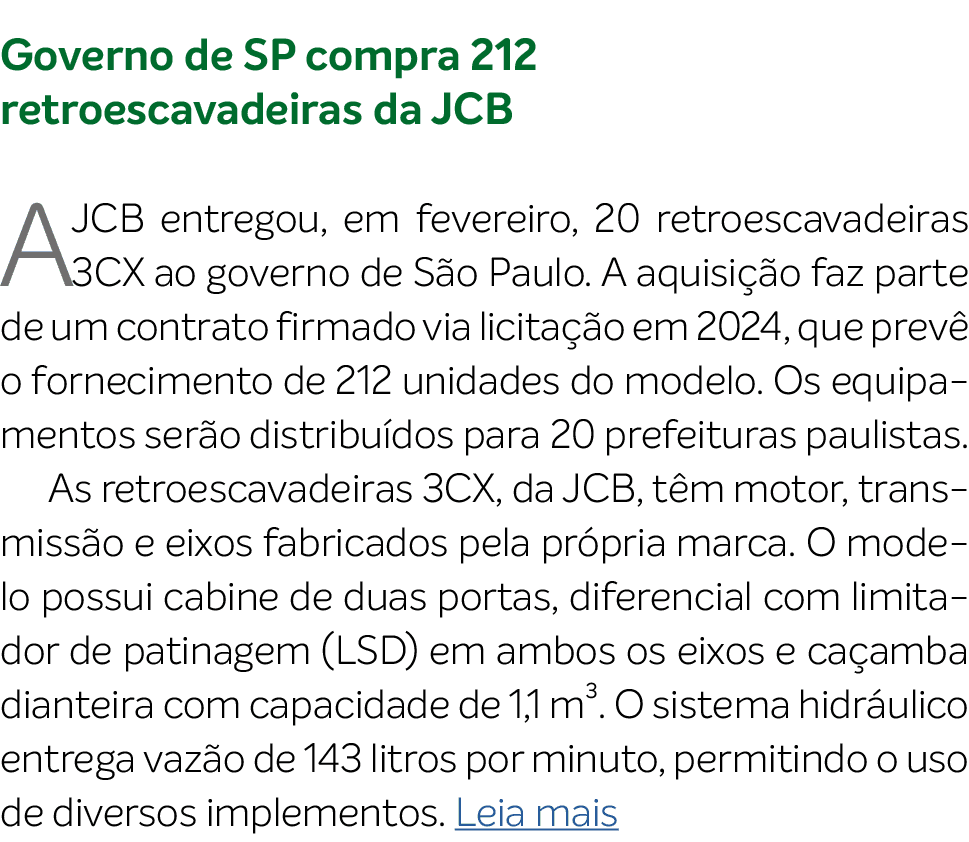 Governo de SP compra 212 retroescavadeiras da JCB

A JCB entregou, em fevereiro, 20 retroescavadeiras 3CX ao governo de São Paulo. A aquisição faz parte de um contrato firmado via licitação em 2024, que prevê o fornecimento de 212 unidades do modelo. Os equipamentos serão distribuídos para 20 prefeituras paulistas.

As retroescavadeiras 3CX, da JCB, têm motor, transmissão e eixos fabricados pela própria marca. O modelo possui cabine de duas portas, diferencial com limitador de patinagem (LSD) em ambos os eixos e caçamba dianteira com capacidade de 1,1 $m^3$. O sistema hidráulico entrega vazão de 143 litros por minuto, permitindo o uso de diversos implementos. Leia mais